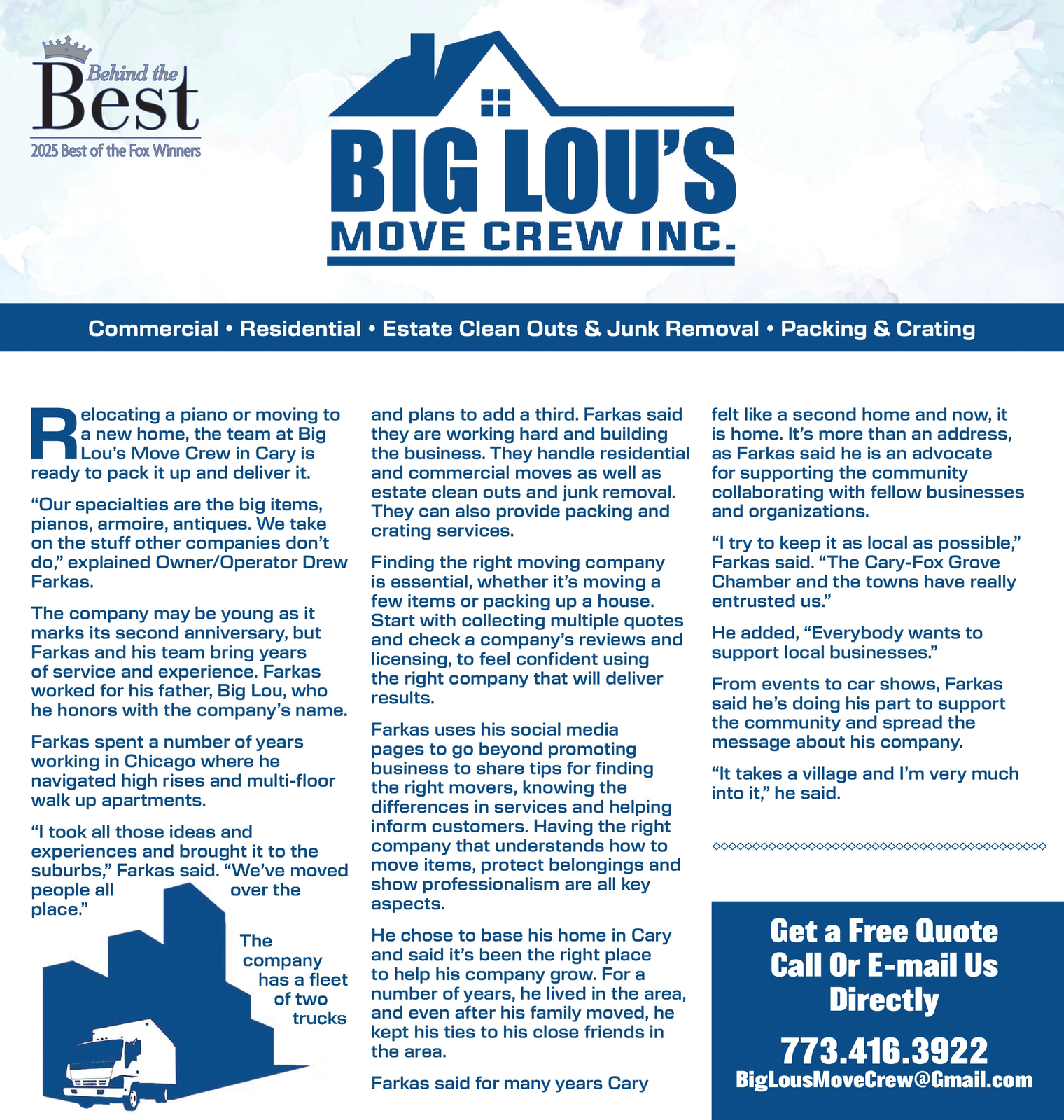 Behind the Best
2025 Best of the Fox Winners

BIG LOU'S
MOVE CREW INC.

Commercial • Residential • Estate Clean Outs & Junk Removal • Packing & Crating

Relocating a piano or moving to a new home, the team at Big Lou's Move Crew in Cary is ready to pack it up and deliver it.

"Our specialties are the big items, pianos, armoire, antiques. We take on the stuff other companies don't do," explained Owner/Operator Drew Farkas.

The company may be young as it marks its second anniversary, but Farkas and his team bring years of service and experience. Farkas worked for his father, Big Lou, who he honors with the company's name.

Farkas spent a number of years working in Chicago where he navigated high rises and multi-floor walk up apartments.

"I took all those ideas and experiences and brought it to the suburbs," Farkas said. "We've moved people all over the place."

The company has a fleet of two trucks and plans to add a third. Farkas said they are working hard and building the business. They handle residential and commercial moves as well as estate clean outs and junk removal. They can also provide packing and crating services.

Finding the right moving company is essential, whether it's moving a few items or packing up a house. Start with collecting multiple quotes and check a company's reviews and licensing, to feel confident using the right company that will deliver results.

Farkas uses his social media pages to go beyond promoting business to share tips for finding the right movers, knowing the differences in services and helping inform customers. Having the right company that understands how to move items, protect belongings and show professionalism are all key aspects.

He chose to base his home in Cary and said it's been the right place to help his company grow. For a number of years, he lived in the area, and even after his family moved, he kept his ties to his close friends in the area.

Farkas said for many years Cary felt like a second home and now, it is home. It's more than an address, as Farkas said he is an advocate for supporting the community collaborating with fellow businesses and organizations.

"I try to keep it as local as possible," Farkas said. "The Cary-Fox Grove Chamber and the towns have really entrusted us."

He added, "Everybody wants to support local businesses."

From events to car shows, Farkas said he's doing his part to support the community and spread the message about his company.

"It takes a village and I'm very much into it," he said.

Get a Free Quote
Call Or E-mail Us Directly
773.416.3922
BigLousMoveCrew@Gmail.com